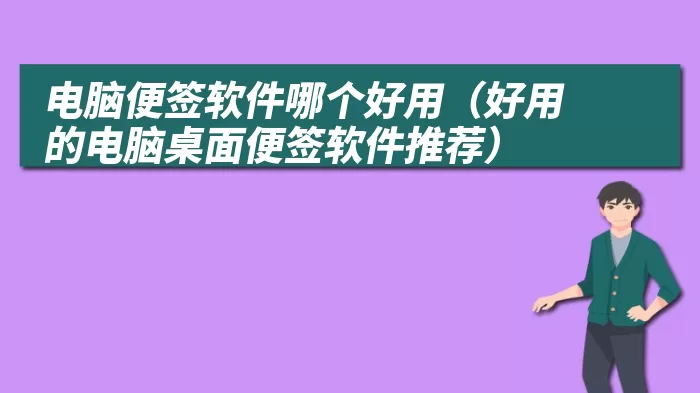 电脑便签软件哪个好用（好用的电脑桌面便签软件推荐）